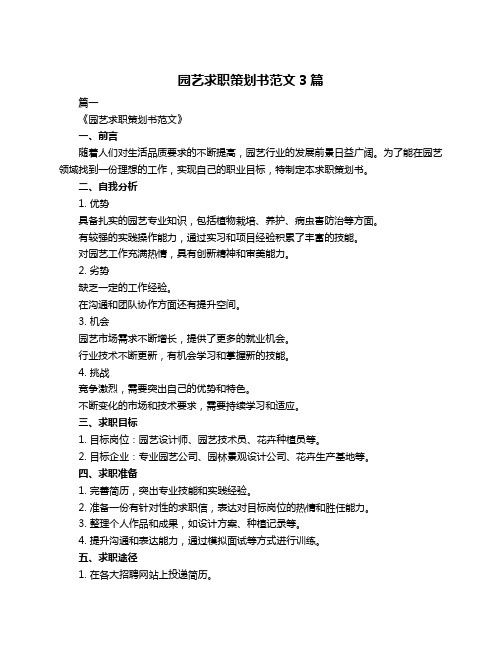 园艺求职策划书范文 3 篇

篇一

《园艺求职策划书范文》

一、前言

随着人们对生活品质要求的不断提高，园艺行业的发展前景日益广阔。为了能在园艺领域找到一份理想的工作，实现自己的职业目标，特制定本求职策划书。

二、自我分析

1. 优势

具备扎实的园艺专业知识，包括植物栽培、养护、病虫害防治等方面。

有较强的实践操作能力，通过实习和项目经验积累了丰富的技能。

对园艺工作充满热情，具有创新精神和审美能力。

2. 劣势

缺乏一定的工作经验。

在沟通和团队协作方面还有提升空间。

3. 机会

园艺市场需求不断增长，提供了更多的就业机会。

行业技术不断更新，有机会学习和掌握新的技能。

4. 挑战

竞争激烈，需要突出自己的优势和特色。

不断变化的市场和技术要求，需要持续学习和适应。

三、求职目标

1. 目标岗位：园艺设计师、园艺技术员、花卉种植员等。

2. 目标企业：专业园艺公司、园林景观设计公司、花卉生产基地等。

四、求职准备

1. 完善简历，突出专业技能和实践经验。

2. 准备一份有针对性的求职信，表达对目标岗位的热情和胜任能力。

3. 整理个人作品和成果，如设计方案、种植记录等。

4. 提升沟通和表达能力，通过模拟面试等方式进行训练。

五、求职途径

1. 在各大招聘网站上投递简历。